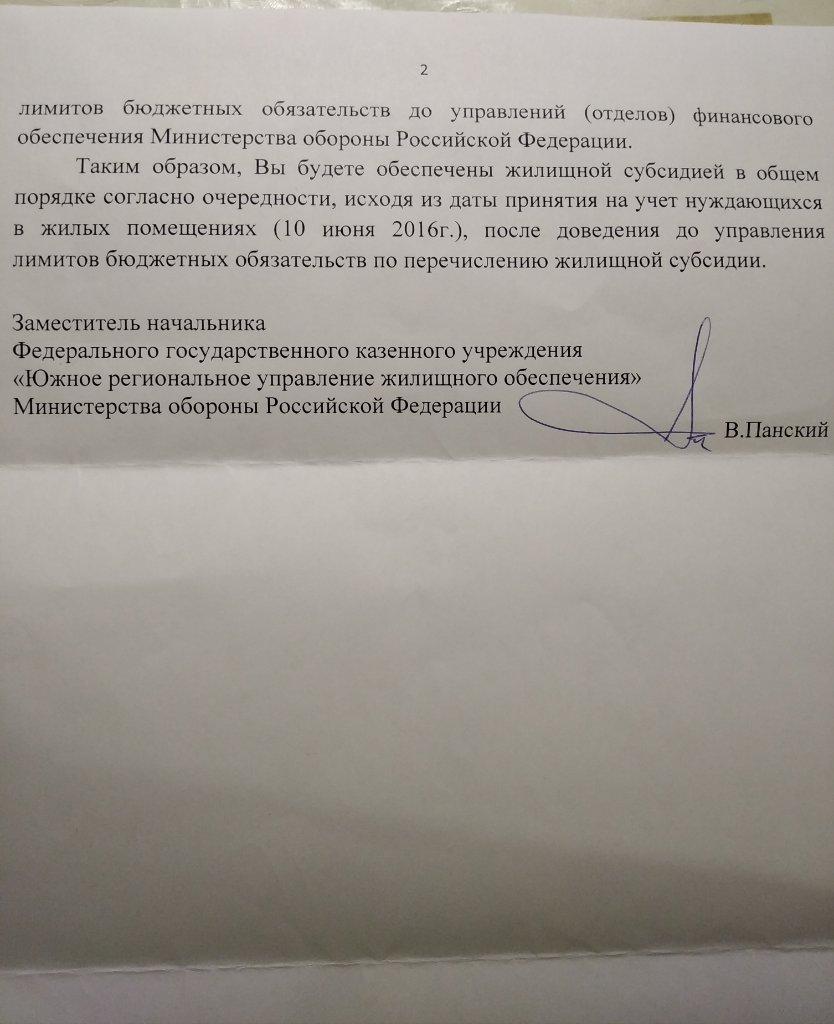 2

лимитов бюджетных обязательств до управлений (отделов) финансового обеспечения Министерства обороны Российской Федерации.

Таким образом, Вы будете обеспечены жилищной субсидией в общем порядке согласно очередности, исходя из даты принятия на учет нуждающихся в жилых помещениях (10 июня 2016г.), после доведения до управления лимитов бюджетных обязательств по перечислению жилищной субсидии.

Заместитель начальника
Федерального государственного казенного учреждения
«Южное региональное управление жилищного обеспечения»
Министерства обороны Российской Федерации В.Панский